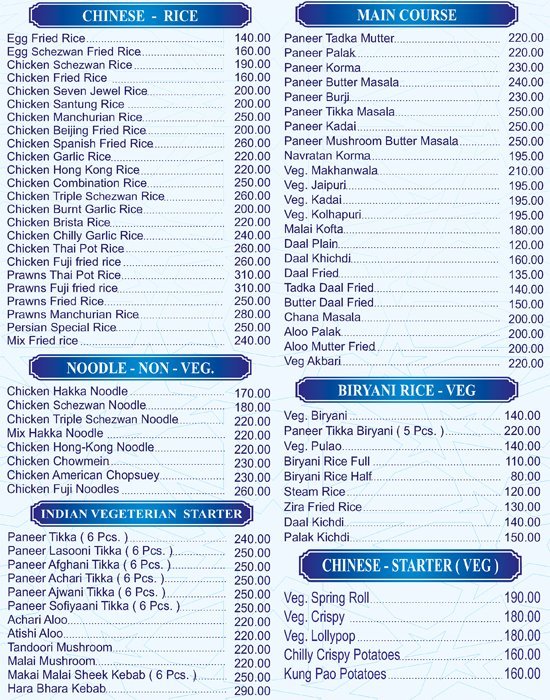 CHINESE - RICE

Egg Fried Rice 140.00
Egg Schezwan Fried Rice 160.00
Chicken Schezwan Rice 190.00
Chicken Fried Rice 160.00
Chicken Seven Jewel Rice 200.00
Chicken Santung Rice 200.00
Chicken Manchurian Rice 250.00
Chicken Beijing Fried Rice 200.00
Chicken Spanish Fried Rice 260.00
Chicken Garlic Rice 220.00
Chicken Hong Kong Rice 220.00
Chicken Combination Rice 250.00
Chicken Triple Schezwan Rice 260.00
Chicken Burnt Garlic Rice 200.00
Chicken Brista Rice 220.00
Chicken Chilly Garlic Rice 240.00
Chicken Thai Pot Rice 260.00
Chicken Fuji fried rice 260.00
Prawns Thai Pot Rice 310.00
Prawns Fuji fried rice 310.00
Prawns Fried Rice 250.00
Prawns Manchurian Rice 280.00
Persian Special Rice 250.00
Mix Fried rice 240.00

NOODLE - NON - VEG.

Chicken Hakka Noodle 170.00
Chicken Schezwan Noodle 180.00
Chicken Triple Schezwan Noodle 220.00
Mix Hakka Noodle 220.00
Chicken Hong-Kong Noodle 220.00
Chicken Chowmein 230.00
Chicken American Chopsuey 230.00
Chicken Fuji Noodles 260.00

INDIAN VEGETERIAN STARTER

Paneer Tikka ( 6 Pcs. ) 240.00
Paneer Lasooni Tikka ( 6 Pcs. ) 250.00
Paneer Afghani Tikka ( 6 Pcs. ) 250.00
Paneer Achari Tikka ( 6 Pcs. ) 250.00
Paneer Ajwani Tikka ( 6 Pcs. ) 250.00
Paneer Sofiyaani Tikka ( 6 Pcs. ) 250.00
Achari Aloo 220.00
Atishi Aloo 220.00
Tandoori Mushroom 220.00
Malai Mushroom 220.00
Makai Malai Sheek Kebab ( 6 Pcs. ) 250.00
Hara Bhara Kebab 290.00

MAIN COURSE

Paneer Tadka Mutter 220.00
Paneer Palak 220.00
Paneer Korma 230.00
Paneer Butter Masala 240.00
Paneer Burji 230.00
Paneer Tikka Masala 250.00
Paneer Kadai 250.00
Paneer Mushroom Butter Masala 250.00
Navratan Korma 195.00
Veg. Makhanwala 210.00
Veg. Jaipuri 195.00
Veg. Kadai 195.00
Veg. Kolhapuri 195.00
Malai Kofta 180.00
Daal Plain 120.00
Daal Khichdi 160.00
Daal Fried 135.00
Tadka Daal Fried 140.00
Butter Daal Fried 150.00
Chana Masala 200.00
Aloo Palak 200.00
Aloo Mutter Fried 200.00
Veg Akbari 220.00

BIRYANI RICE - VEG

Veg. Biryani 140.00
Paneer Tikka Biryani ( 5 Pcs. ) 220.00
Veg. Pulao 140.00
Biryani Rice Full 110.00
Biryani Rice Half 80.00
Steam Rice 120.00
Zira Fried Rice 130.00
Daal Kichdi 140.00
Palak Kichdi 150.00

CHINESE - STARTER ( VEG )

Veg. Spring Roll 190.00
Veg. Crispy 180.00
Veg. Lollypop 180.00
Chilly Crispy Potatoes 160.00
Kung Pao Potatoes 160.00